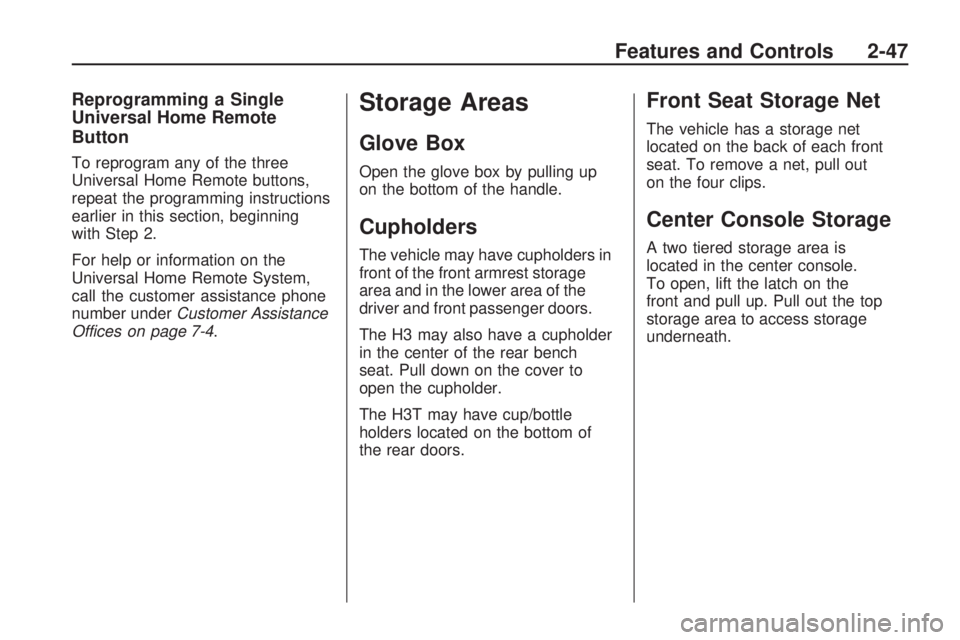 Features and Controls 2-47

Reprogramming a Single Universal Home Remote Button

To reprogram any of the three Universal Home Remote buttons, repeat the programming instructions earlier in this section, beginning with Step 2.

For help or information on the Universal Home Remote System, call the customer assistance phone number under Customer Assistance Offices on page 7-4.

Storage Areas

Glove Box

Open the glove box by pulling up on the bottom of the handle.

Cupholders

The vehicle may have cupholders in front of the front armrest storage area and in the lower area of the driver and front passenger doors.

The H3 may also have a cupholder in the center of the rear bench seat. Pull down on the cover to open the cupholder.

The H3T may have cup/bottle holders located on the bottom of the rear doors.

Front Seat Storage Net

The vehicle has a storage net located on the back of each front seat. To remove a net, pull out on the four clips.

Center Console Storage

A two tiered storage area is located in the center console. To open, lift the latch on the front and pull up. Pull out the top storage area to access storage underneath.

carmanualsonline.info